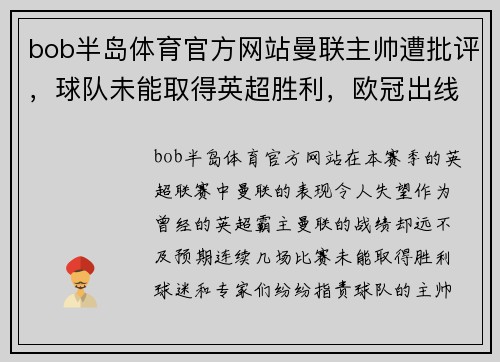 bob半岛体育官方网站曼联主帅遭批评，球队未能取得英超胜利，欧冠出线

bob半岛体育官方网站在本赛季的英超联赛中曼联的表现令人失望作为曾经的英超霸主曼联的战绩却远不及预期连续几场比赛未能取得胜利球迷和专家们纷纷指责球队的主帅